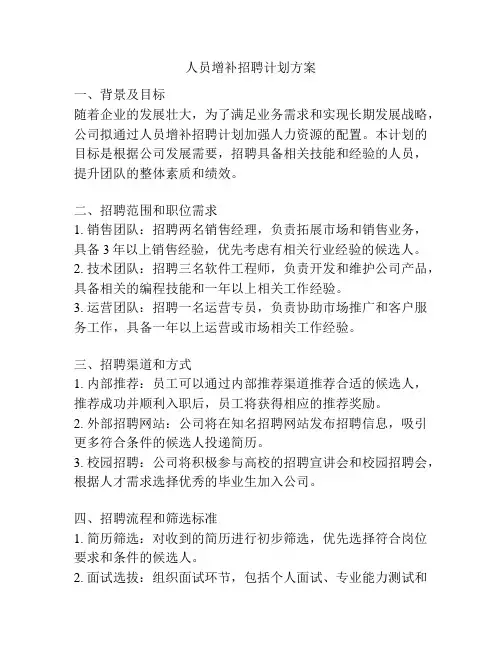 人员增补招聘计划方案

一、背景及目标
随着企业的发展壮大，为了满足业务需求和实现长期发展战略，公司拟通过人员增补招聘计划加强人力资源的配置。本计划的目标是根据公司发展需要，招聘具备相关技能和经验的人员，提升团队的整体素质和绩效。

二、招聘范围和职位需求
1. 销售团队：招聘两名销售经理，负责拓展市场和销售业务，具备 3 年以上销售经验，优先考虑有相关行业经验的候选人。
2. 技术团队：招聘三名软件工程师，负责开发和维护公司产品，具备相关的编程技能和一年以上相关工作经验。
3. 运营团队：招聘一名运营专员，负责协助市场推广和客户服务工作，具备一年以上运营或市场相关工作经验。

三、招聘渠道和方式
1. 内部推荐：员工可以通过内部推荐渠道推荐合适的候选人，推荐成功并顺利入职后，员工将获得相应的推荐奖励。
2. 外部招聘网站：公司将在知名招聘网站发布招聘信息，吸引更多符合条件的候选人投递简历。
3. 校园招聘：公司将积极参与高校的招聘宣讲会和校园招聘会，根据人才需求选择优秀的毕业生加入公司。

四、招聘流程和筛选标准
1. 简历筛选：对收到的简历进行初步筛选，优先选择符合岗位要求和条件的候选人。
2. 面试选拔：组织面试环节，包括个人面试、专业能力测试和